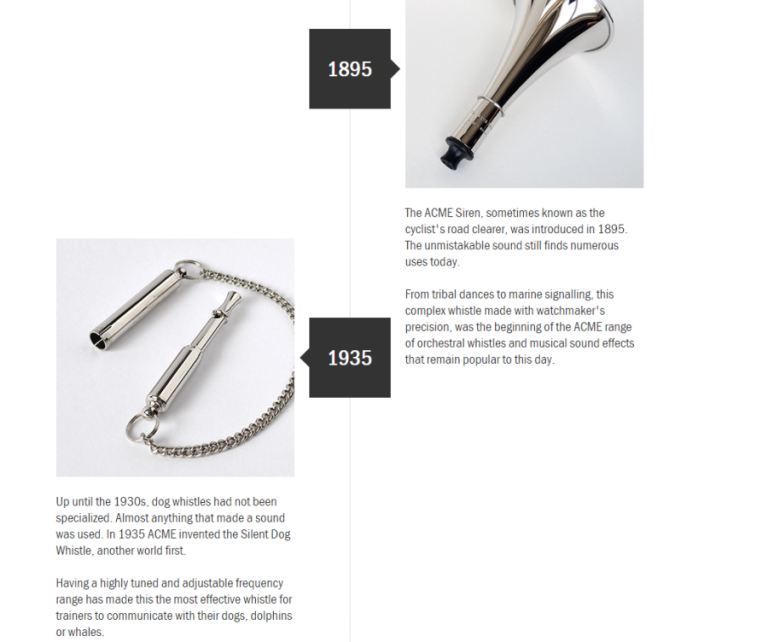 1895

The ACME Siren, sometimes known as the cyclist's road clearer, was introduced in 1895. The unmistakable sound still finds numerous uses today.

From tribal dances to marine signalling, this complex whistle made with watchmaker's precision, was the beginning of the ACME range of orchestral whistles and musical sound effects that remain popular to this day.

1935

Up until the 1930s, dog whistles had not been specialized. Almost anything that made a sound was used. In 1935 ACME invented the Silent Dog Whistle, another world first.

Having a highly tuned and adjustable frequency range has made this the most effective whistle for trainers to communicate with their dogs, dolphins or whales.